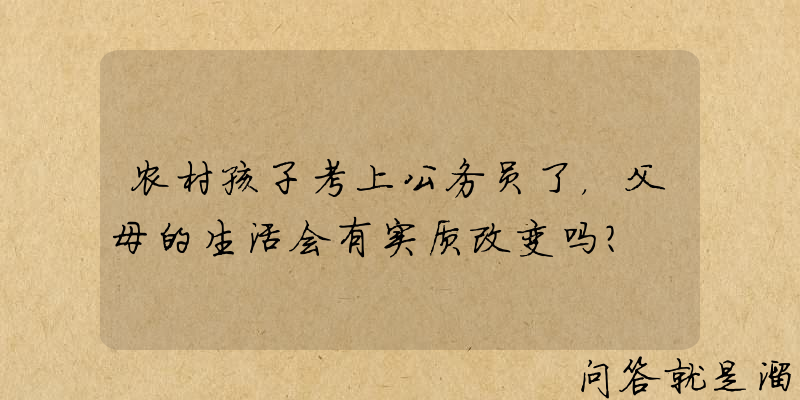 农村孩子考上公务员了，父母的生活会有实质改变吗？

问答就是溜